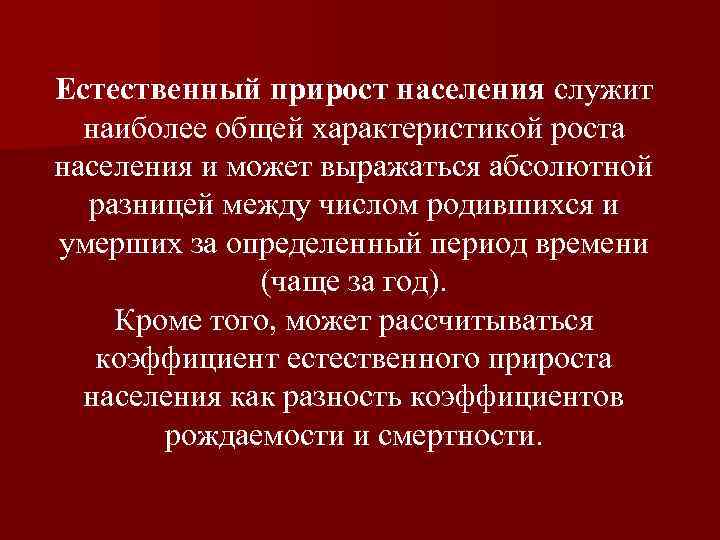 Естественный прирост населения служит наиболее общей характеристикой роста населения и может выражаться абсолютной разницей между числом родившихся и умерших за определенный период времени (чаще за год).
Кроме того, может рассчитываться коэффициент естественного прироста населения как разность коэффициентов рождаемости и смертности.